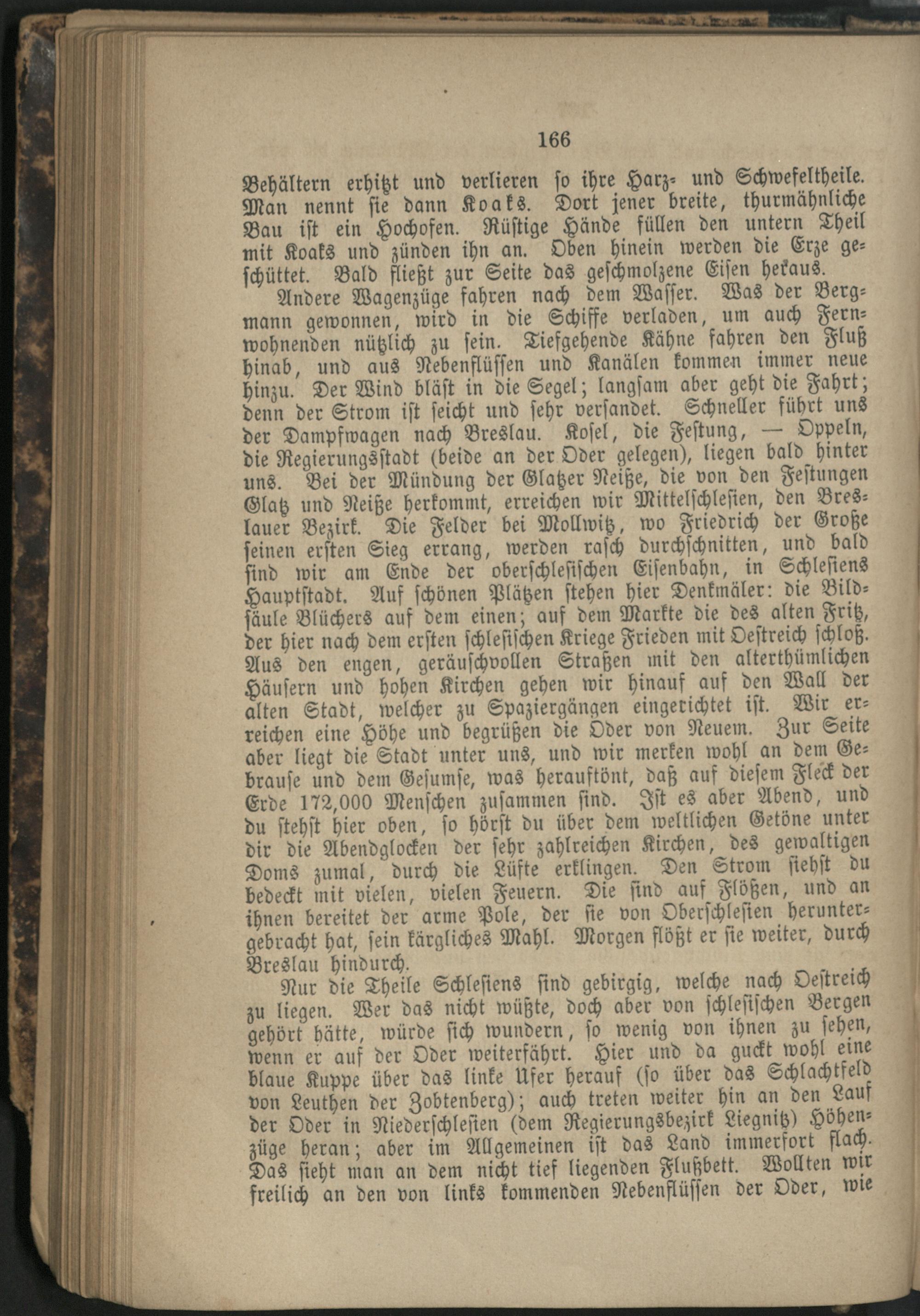 166

Behältern erhitzt und verlieren so ihre Harz- und Schwefeltheile. Man nennt sie dann Koaks. Dort jener breite, thurmähnliche Bau ist ein Hochofen. Rüstige Hände füllen den untern Theil mit Koaks und zünden ihn an. Oben hinein werden die Erze geschüttet. Bald fließt zur Seite das geschmolzene Eisen heraus.

Andere Wagenzüge fahren nach dem Wasser. Was der Bergmann gewonnen, wird in die Schiffe verladen, um auch Fernwohnenden nützlich zu sein. Tiefgehende Kähne fahren den Fluß hinab, und aus Nebenflüssen und Kanälen kommen immer neue hinzu. Der Wind bläst in die Segel; langsam aber geht die Fahrt; denn der Strom ist seicht und sehr versandet. Schneller führt uns der Dampfwagen nach Breslau. Kosel, die Festung, — Oppeln, die Regierungsstadt (beide an der Oder gelegen), liegen bald hinter uns. Bei der Mündung der Glatzer Neiße, die von den Festungen Glatz und Neiße herkommt, erreichen wir Mittelschlesien, den Breslauer Bezirk. Die Felder bei Mollwitz, wo Friedrich der Große seinen ersten Sieg errang, werden rasch durchschnitten, und bald sind wir am Ende der oberschlesischen Eisenbahn, in Schlesiens Hauptstadt. Auf schönen Plätzen stehen hier Denkmäler: die Bildsäule Blüchers auf dem einen; auf dem Markte die des alten Fritz, der hier nach dem ersten schlesischen Kriege Frieden mit Oestreich schloß. Aus den engen, geräuschvollen Straßen mit den alterthümlichen Häusern und hohen Kirchen gehen wir hinauf auf den Wall der alten Stadt, welcher zu Spaziergängen eingerichtet ist. Wir erreichen eine Höhe und begrüßen die Oder von Neuem. Zur Seite aber liegt die Stadt unter uns, und wir merken wohl an dem Gebrause und dem Gesumse, was herauftönt, daß auf diesem Fleck der Erde 172,000 Menschen zusammen sind. Ist es aber Abend, und du stehst hier oben, so hörst du über dem weltlichen Getöne unter dir die Abendglocken der sehr zahlreichen Kirchen, des gewaltigen Doms zumal, durch die Lüfte erklingen. Den Strom siehst du bedeckt mit vielen, vielen Feuern. Die sind auf Flößen, und an ihnen bereitet der arme Pole, der sie von Oberschlesien heruntergebracht hat, sein kärgliches Mahl. Morgen flößt er sie weiter, durch Breslau hindurch.

Nur die Theile Schlesiens sind gebirgig, welche nach Oestreich zu liegen. Wer das nicht wüßte, doch aber von schlesischen Bergen gehört hätte, würde sich wundern, so wenig von ihnen zu sehen, wenn er auf der Oder weiterfährt. Hier und da guckt wohl eine blaue Kuppe über das linke Ufer herauf (so über das Schlachtfeld von Leuthen der Zobtenberg); auch treten weiter hin an den Lauf der Oder in Niederschlesien (dem Regierungsbezirk Liegnitz) Höhenzüge heran; aber im Allgemeinen ist das Land immerfort flach. Das sieht man an dem nicht tief liegenden Flußbett. Wollten wir freilich an den von links kommenden Nebenflüssen der Oder, wie